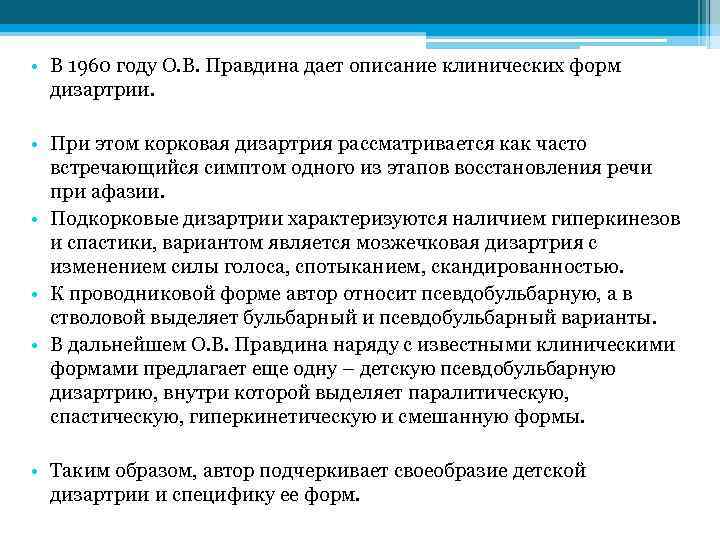 • В 1960 году О.В. Правдина дает описание клинических форм дизартрии.

• При этом корковая дизартрия рассматривается как часто встречающийся симптом одного из этапов восстановления речи при афазии.

• Подкорковые дизартрии характеризуются наличием гиперкинезов и спастики, вариантом является мозжечковая дизартрия с изменением силы голоса, спотыканием, скандированностью.

• К проводниковой форме автор относит псевдобульбарную, а в стволовой выделяет бульбарный и псевдобульбарный варианты.

• В дальнейшем О.В. Правдина наряду с известными клиническими формами предлагает еще одну – детскую псевдобульбарную дизартрию, внутри которой выделяет паралитическую, спастическую, гиперкинетическую и смешанную формы.

• Таким образом, автор подчеркивает своеобразие детской дизартрии и специфику ее форм.